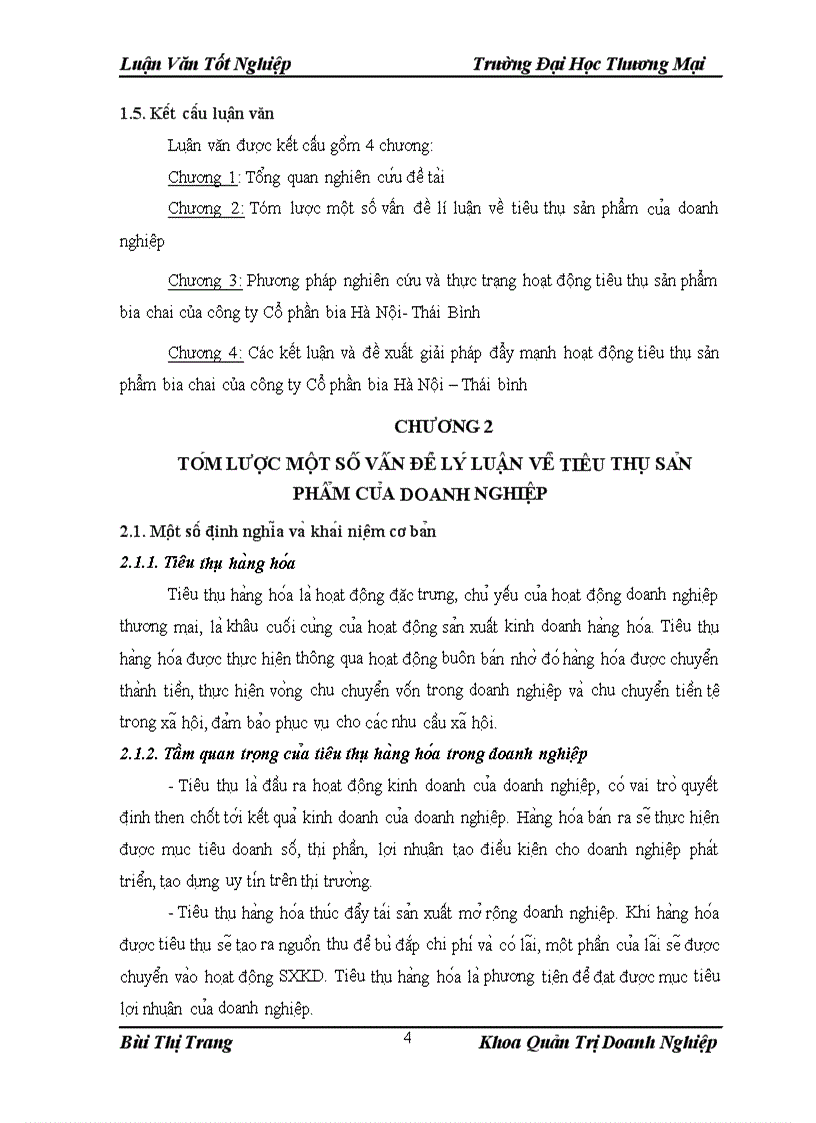 Luận Văn Tốt Nghiệp Trường Đại Học Thương Mại

1.5. Kết cấu luận văn

Luận văn được kết cấu gồm 4 chương:

Chương 1: Tổng quan nghiên cứu đề tài

Chương 2: Tóm lược một số vấn đề lí luận về tiêu thụ sản phẩm của doanh nghiệp

Chương 3: Phương pháp nghiên cứu và thực trạng hoạt động tiêu thụ sản phẩm bia chai của công ty Cổ phần bia Hà Nội- Thái Bình

Chương 4: Các kết luận và đề xuất giải pháp đẩy mạnh hoạt động tiêu thụ sản phẩm bia chai của công ty Cổ phần bia Hà Nội – Thái bình

CHƯƠNG 2

TÓM LƯỢC MỘT SỐ VẤN ĐỀ LÝ LUẬN VỀ TIÊU THỤ SẢN PHẨM CỦA DOANH NGHIỆP

2.1. Một số định nghĩa và khái niệm cơ bản

2.1.1. Tiêu thụ hàng hóa

Tiêu thụ hàng hóa là hoạt động đặc trưng, chủ yếu của hoạt động doanh nghiệp thương mại, là khâu cuối cùng của hoạt động sản xuất kinh doanh hàng hóa. Tiêu thụ hàng hóa được thực hiện thông qua hoạt động buôn bán nhờ đó hàng hóa được chuyển thành tiền, thực hiện vòng chu chuyển vốn trong doanh nghiệp và chu chuyển tiền tệ trong xã hội, đảm bảo phục vụ cho các nhu cầu xã hội.

2.1.2. Tầm quan trọng của tiêu thụ hàng hóa trong doanh nghiệp

- Tiêu thụ là đầu ra hoạt động kinh doanh của doanh nghiệp, có vai trò quyết định then chốt tới kết quả kinh doanh của doanh nghiệp. Hàng hóa bán ra sẽ thực hiện được mục tiêu doanh số, thị phần, lợi nhuận tạo điều kiện cho doanh nghiệp phát triển, tạo dựng uy tín trên thị trường.

- Tiêu thụ hàng hóa thúc đẩy tái sản xuất mở rộng doanh nghiệp. Khi hàng hóa được tiêu thụ sẽ tạo ra nguồn thu để bù đắp chi phí và có lãi, một phần của lãi sẽ được chuyển vào hoạt động SXKD. Tiêu thụ hàng hóa là phương tiện để đạt được mục tiêu lợi nhuận của doanh nghiệp.

Bùi Thị Trang 4 Khoa Quản Trị Doanh Nghiệp